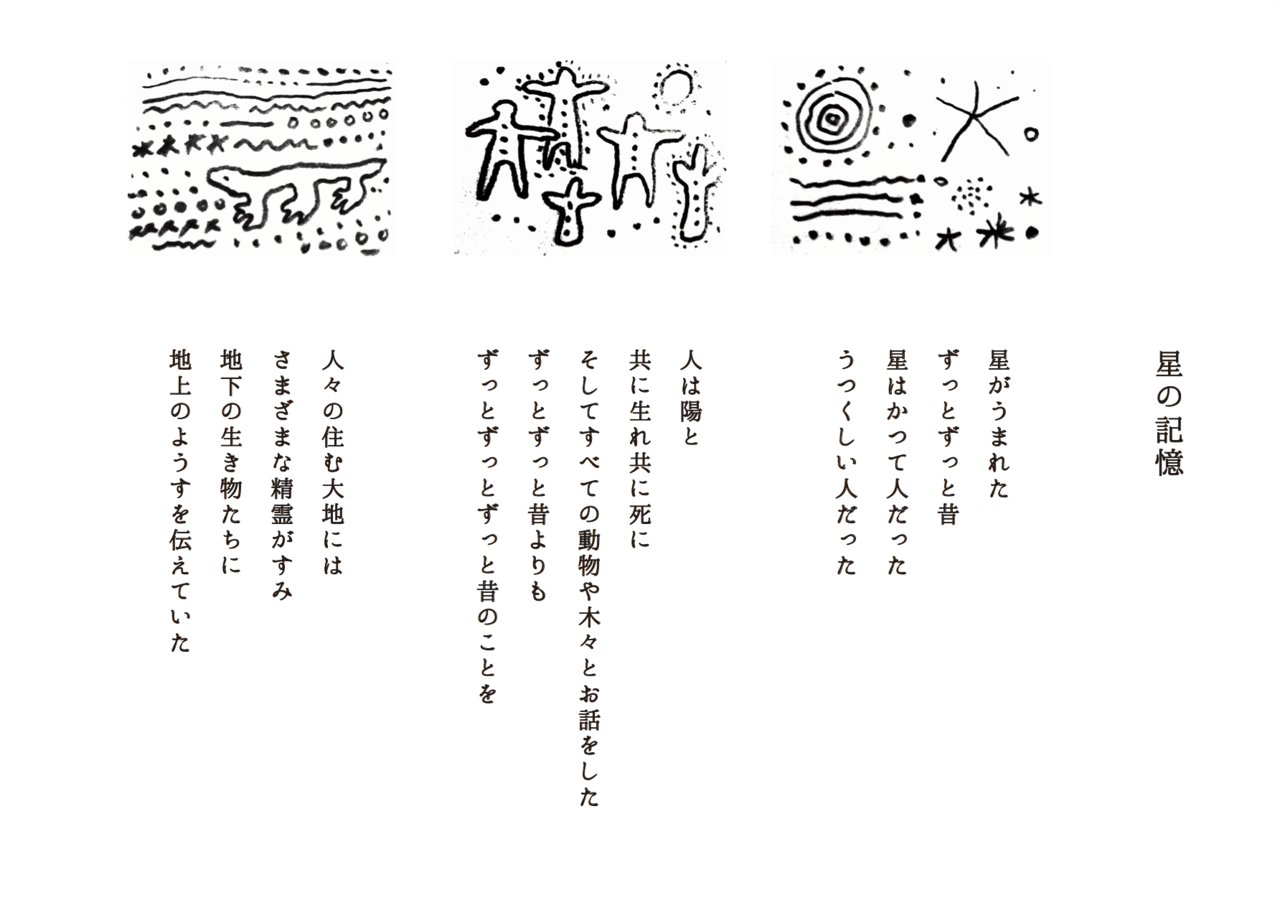 星の記憶

星がうまれた
ずっとずっと昔
星はかつて人だった
うつくしい人だった

人は陽と
共に生れ共に死に
そしてすべての動物や木々とお話をした
ずっとずっと昔よりも
ずっとずっとずっと昔のことを

人々の住む大地には
さまざまな精霊がすみ
地下の生き物たちに
地上のようすを伝えていた